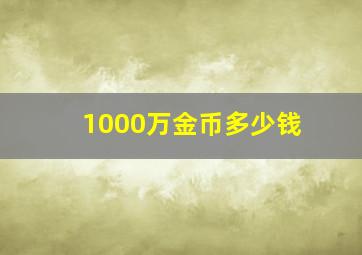 1000万金币多少钱